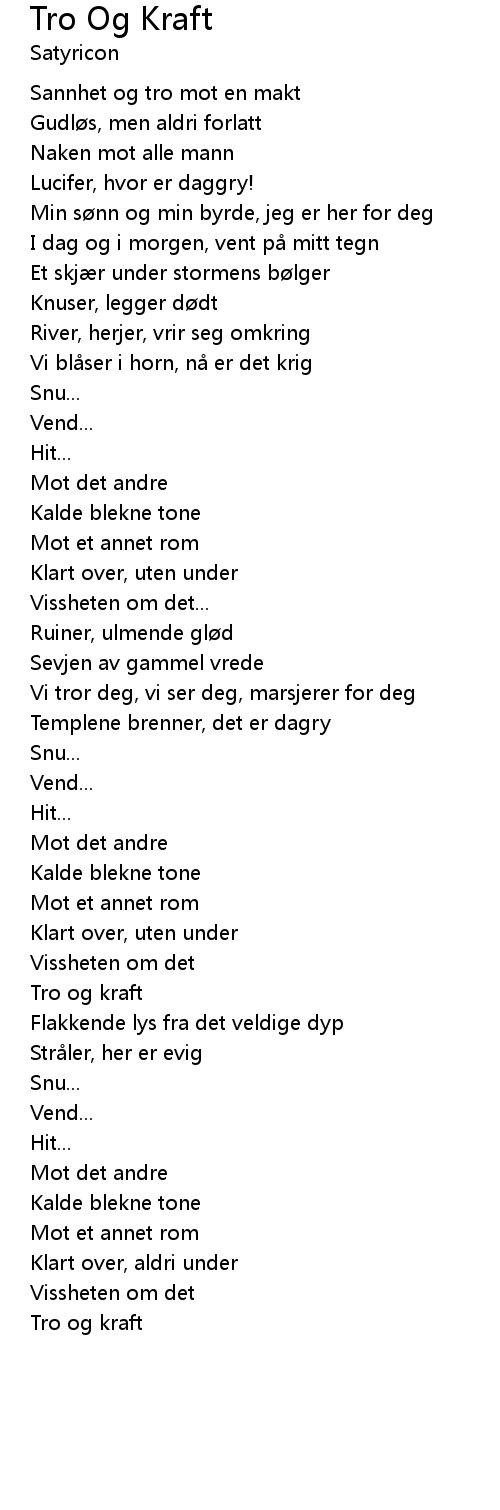 Tro Og Kraft
Satyricon

Sannhet og tro mot en makt
Gudløs, men aldri forlatt
Naken mot alle mann
Lucifer, hvor er daggry!
Min sønn og min byrde, jeg er her for deg
I dag og i morgen, vent på mitt tegn
Et skjær under stormens bølger
Knuser, legger dødt
River, herjer, vrir seg omkring
Vi blåser i horn, nå er det krig
Snu...
Vend...
Hit...
Mot det andre
Kalde blekne tone
Mot et annet rom
Klart over, uten under
Vissheten om det...
Ruiner, ulmende glød
Sevjen av gammel vrede
Vi tror deg, vi ser deg, marsjerer for deg
Templene brenner, det er dagry
Snu...
Vend...
Hit...
Mot det andre
Kalde blekne tone
Mot et annet rom
Klart over, uten under
Vissheten om det
Tro og kraft
Flakkende lys fra det veldige dyp
Stråler, her er evig
Snu...
Vend...
Hit...
Mot det andre
Kalde blekne tone
Mot et annet rom
Klart over, aldri under
Vissheten om det
Tro og kraft